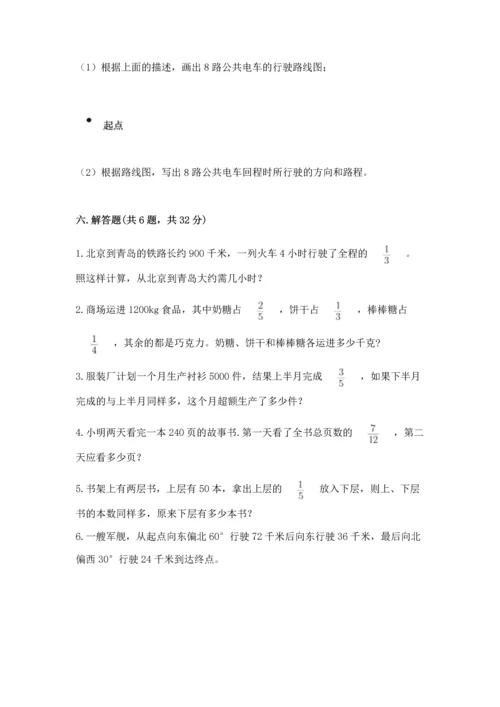 （1）根据上面的描述，画出 8 路公共电车的行驶路线图；

起点

（2）根据路线图，写出 8 路公共电车回程时所行驶的方向和路程。

六. 解答题(共 6 题，共 32 分)

1. 北京到青岛的铁路长约 900 千米，一列火车 4 小时行驶了全程的 $\frac{1}{3}$ 。照这样计算，从北京到青岛大约需几小时？

2. 商场运进 1200kg 食品，其中奶糖占 $\frac{2}{5}$ ，饼干占 $\frac{1}{3}$ ，棒棒糖占 $\frac{1}{4}$ ，其余的都是巧克力。奶糖、饼干和棒棒糖各运进多少千克？

3. 服装厂计划一个月生产衬衫 5000 件，结果上半月完成 $\frac{3}{5}$ ，如果下半月完成的与上半月同样多，这个月超额生产了多少件？

4. 小明两天看完一本 240 页的故事书. 第一天看了全书总页数的 $\frac{7}{12}$ ，第二天应看多少页？

5. 书架上有两层书，上层有 50 本，拿出上层的 $\frac{1}{5}$ 放入下层，则上、下层书的本数同样多，原来下层有多少本书？

6. 一艘军舰，从起点向东偏北 60° 行驶 72 千米后向东行驶 36 千米，最后向北偏西 30° 行驶 24 千米到达终点。